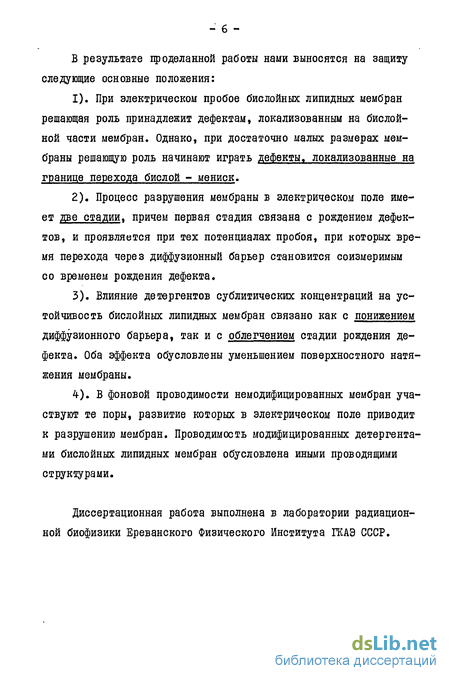 - 6 -

В результате проделанной работы нами выносятся на защиту следующие основные положения:

I). При электрическом пробое бислойных липидных мембран решающая роль принадлежит дефектам, локализованным на бислойной части мембран. Однако, при достаточно малых размерах мембраны решающую роль начинают играть дефекты, локализованные на границе перехода бислой - мениск.

2). Процесс разрушения мембраны в электрическом поле имеет две стадии, причем первая стадия связана с рождением дефектов, и проявляется при тех потенциалах пробоя, при которых время перехода через диффузионный барьер становится соизмеримым со временем рождения дефекта.

3). Влияние детергентов сублитических концентраций на устойчивость бислойных липидных мембран связано как с понижением диффузионного барьера, так и с облегчением стадии рождения дефекта. Оба эффекта обусловлены уменьшением поверхностного натяжения мембраны.

4). В фоновой проводимости немодифицированных мембран участвуют те поры, развитие которых в электрическом поле приводит к разрушению мембран. Проводимость модифицированных детергентами бислойных липидных мембран обусловлена иными проводящими структурами.

Диссертационная работа выполнена в лаборатории радиационной биофизики Ереванского Физического Института ГКАЭ СССР.

dsLib.net
библиотека диссертаций